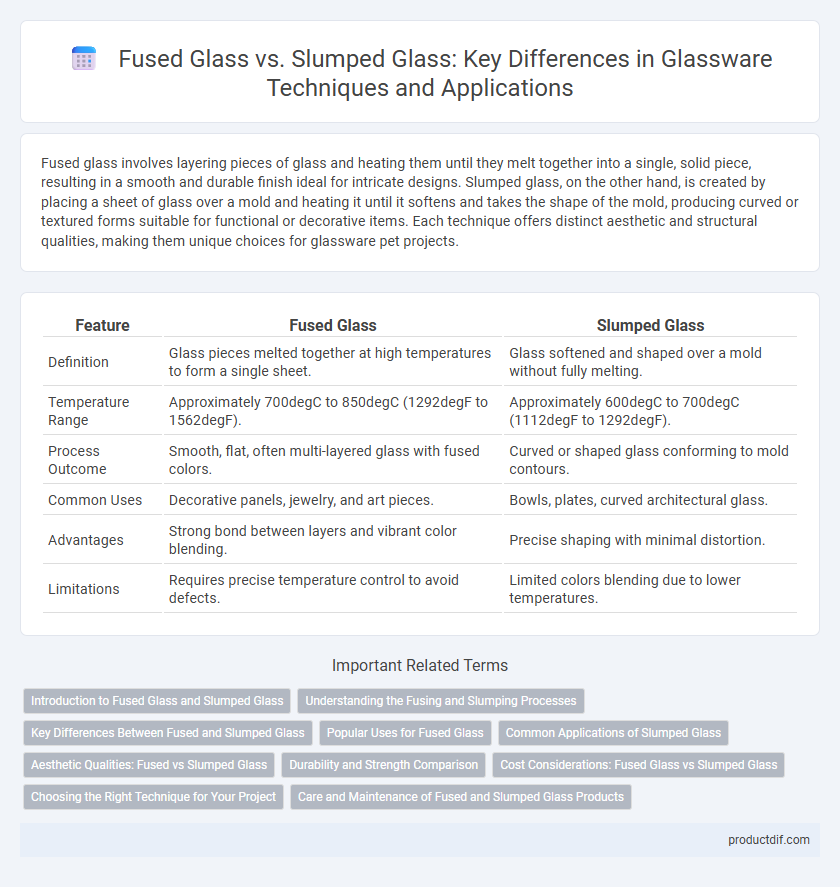 Fused Glass vs. Slumped Glass: Key Differences in Glassware Techniques and Applications

Fused glass involves layering pieces of glass and heating them until they melt together into a single, solid piece, resulting in a smooth and durable finish ideal for intricate designs. Slumped glass, on the other hand, is created by placing a sheet of glass over a mold and heating it until it softens and takes the shape of the mold, producing curved or textured forms suitable for functional or decorative items. Each technique offers distinct aesthetic and structural qualities, making them unique choices for glassware pet projects.

| Feature | Fused Glass | Slumped Glass |
|---|---|---|
| Definition | Glass pieces melted together at high temperatures to form a single sheet. | Glass softened and shaped over a mold without fully melting. |
| Temperature Range | Approximately 700degC to 850degC (1292degF to 1562degF). | Approximately 600degC to 700degC (1112degF to 1292degF). |
| Process Outcome | Smooth, flat, often multi-layered glass with fused colors. | Curved or shaped glass conforming to mold contours. |
| Common Uses | Decorative panels, jewelry, and art pieces. | Bowls, plates, curved architectural glass. |
| Advantages | Strong bond between layers and vibrant color blending. | Precise shaping with minimal distortion. |
| Limitations | Requires precise temperature control to avoid defects. | Limited colors blending due to lower temperatures. |

Important Related Terms

Introduction to Fused Glass and Slumped Glass
Understanding the Fusing and Slumping Processes
Key Differences Between Fused and Slumped Glass
Popular Uses for Fused Glass
Common Applications of Slumped Glass
Aesthetic Qualities: Fused vs Slumped Glass
Durability and Strength Comparison
Cost Considerations: Fused Glass vs Slumped Glass
Choosing the Right Technique for Your Project
Care and Maintenance of Fused and Slumped Glass Products

productdif.com